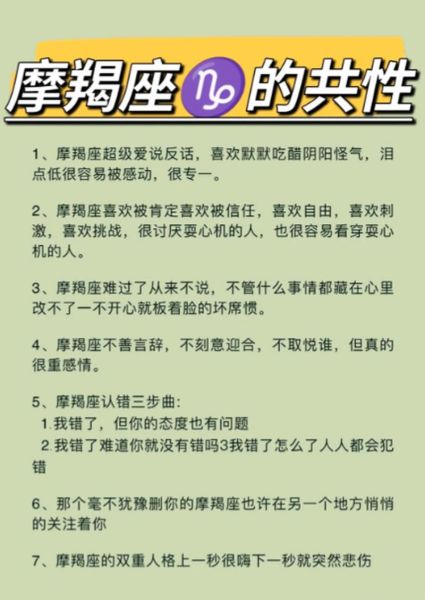 摩羯座♑的共性

1、摩羯座超级爱说反话，喜欢默默吃醋阴阳怪气，泪点低很容易被感动，很专一。

2、摩羯座喜欢被肯定喜欢被信任，喜欢自由，喜欢刺激，喜欢挑战，很讨厌耍心机的人，也很容易看穿耍心机的人。

3、摩羯座难过了从来不说，不管什么事情都藏在心里改不了一不开心就板着脸的坏席惯。

4、摩羯座不善言辞，不刻意迎合，不取悦谁，但真的很重感情。

5、摩羯座认错三步曲:
1.我错了，但你的态度也有问题
2.我错了难道你就没有错吗3我错了怎么了人人都会犯错

6、那个毫不犹豫删你的摩羯座也许在另一个地方悄悄的关注着你

7、摩羯座的双重人格上一秒很嗨下一秒就突然悲伤